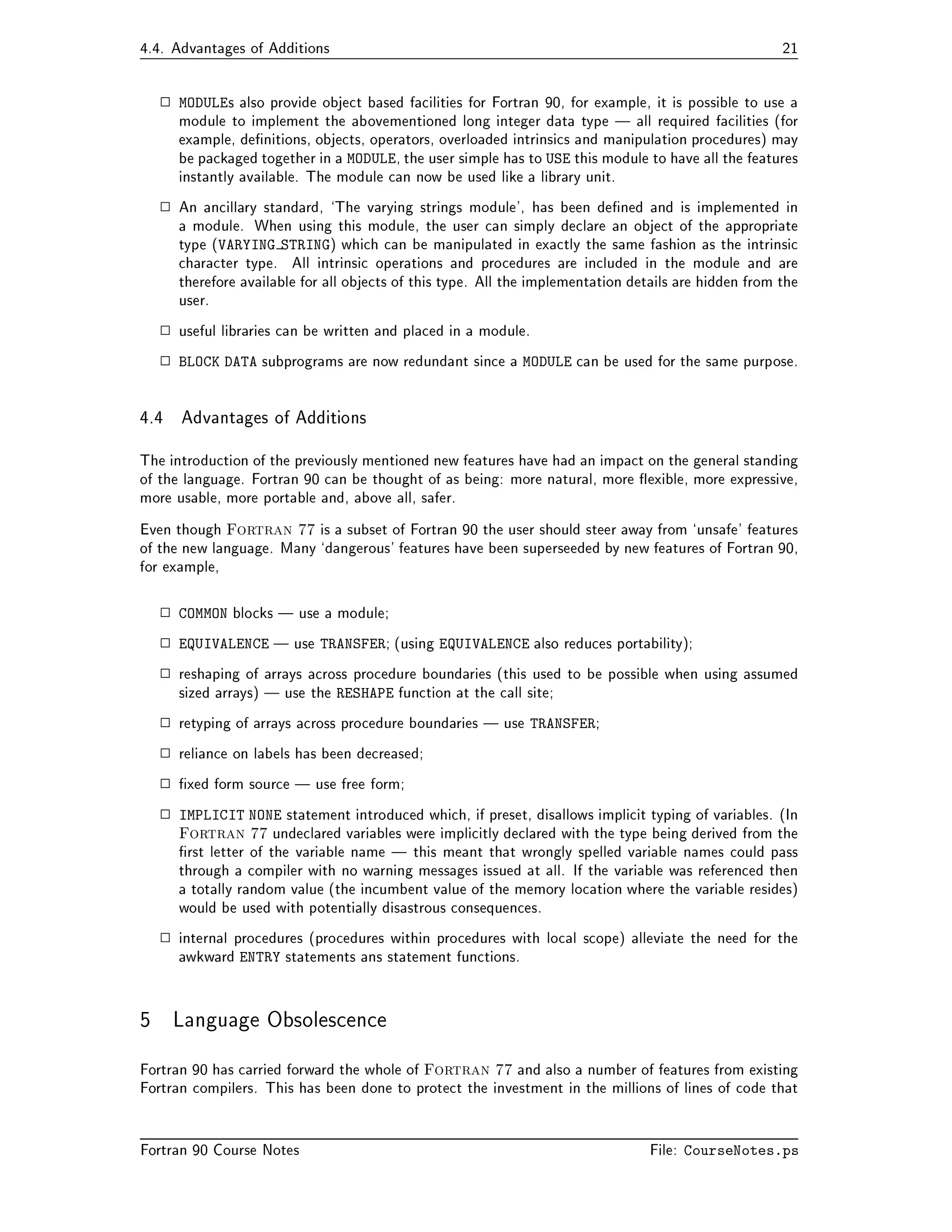 4.4. Advantages of Additions 21

□ MODULEs also provide object based facilities for Fortran 90, for example, it is possible to use a module to implement the abovementioned long integer data type — all required facilities (for example, definitions, objects, operators, overloaded intrinsics and manipulation procedures) may be packaged together in a MODULE, the user simple has to USE this module to have all the features instantly available. The module can now be used like a library unit.

□ An ancillary standard, 'The varying strings module', has been defined and is implemented in a module. When using this module, the user can simply declare an object of the appropriate type (VARYING_STRING) which can be manipulated in exactly the same fashion as the intrinsic character type. All intrinsic operations and procedures are included in the module and are therefore available for all objects of this type. All the implementation details are hidden from the user.

□ useful libraries can be written and placed in a module.

□ BLOCK DATA subprograms are now redundant since a MODULE can be used for the same purpose.

4.4 Advantages of Additions

The introduction of the previously mentioned new features have had an impact on the general standing of the language. Fortran 90 can be thought of as being: more natural, more flexible, more expressive, more usable, more portable and, above all, safer.

Even though FORTRAN 77 is a subset of Fortran 90 the user should steer away from 'unsafe' features of the new language. Many 'dangerous' features have been superseeded by new features of Fortran 90, for example,

□ COMMON blocks — use a module;

□ EQUIVALENCE — use TRANSFER; (using EQUIVALENCE also reduces portability);

□ reshaping of arrays across procedure boundaries (this used to be possible when using assumed sized arrays) — use the RESHAPE function at the call site;

□ retyping of arrays across procedure boundaries — use TRANSFER;

□ reliance on labels has been decreased;

□ fixed form source — use free form;

□ IMPLICIT NONE statement introduced which, if preset, disallows implicit typing of variables. (In FORTRAN 77 undeclared variables were implicitly declared with the type being derived from the first letter of the variable name — this meant that wrongly spelled variable names could pass through a compiler with no warning messages issued at all. If the variable was referenced then a totally random value (the incumbent value of the memory location where the variable resides) would be used with potentially disastrous consequences.

□ internal procedures (procedures within procedures with local scope) alleviate the need for the awkward ENTRY statements ans statement functions.

5 Language Obsolescence

Fortran 90 has carried forward the whole of FORTRAN 77 and also a number of features from existing Fortran compilers. This has been done to protect the investment in the millions of lines of code that

Fortran 90 Course Notes File: CourseNotes.ps